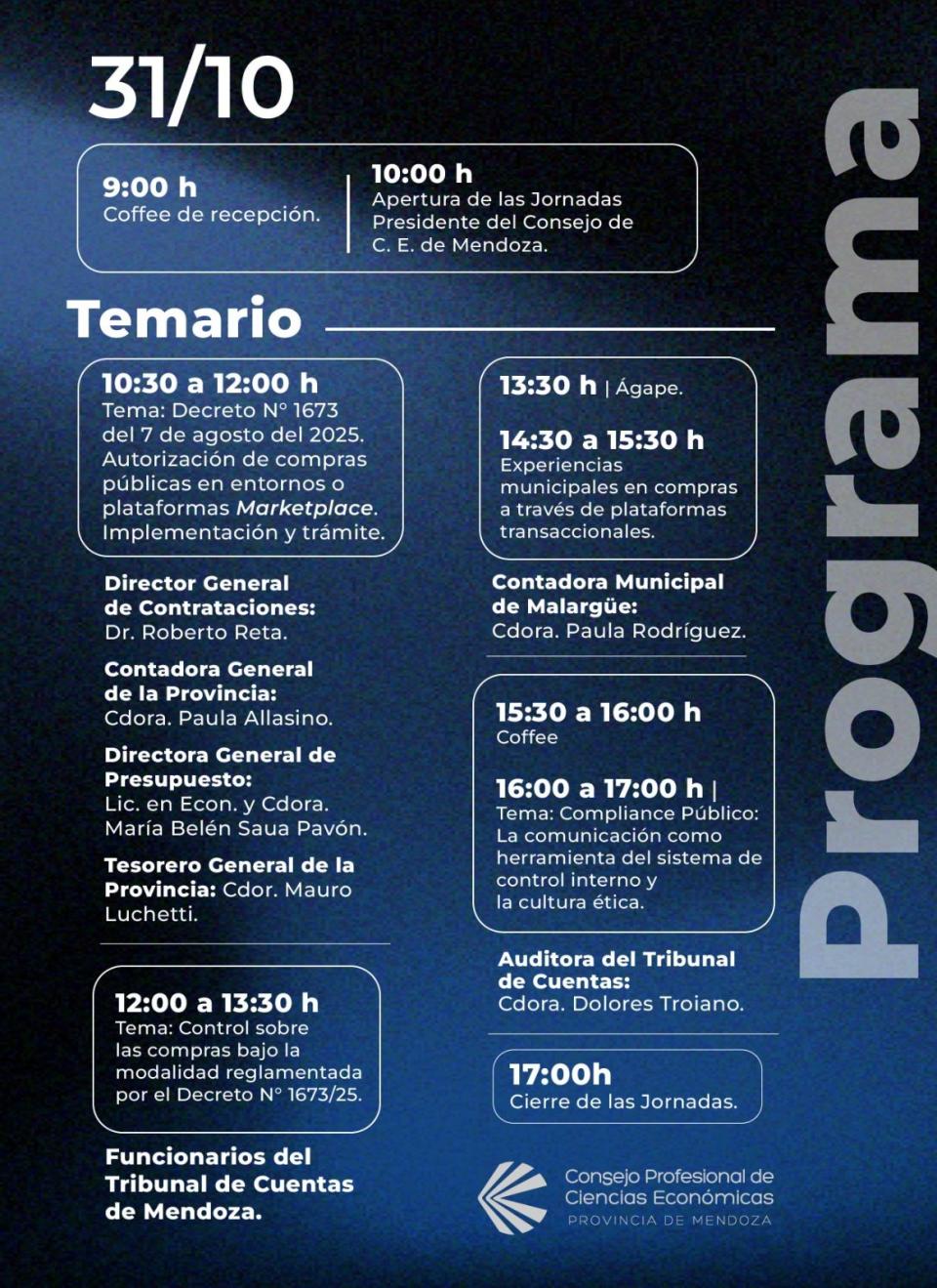 31/10

9:00 h
Coffee de recepción.

10:00 h
Apertura de las Jornadas
Presidente del Consejo de C. E. de Mendoza.

Temario

10:30 a 12:00 h
Tema: Decreto N° 1673 del 7 de agosto del 2025. Autorización de compras públicas en entornos o plataformas Marketplace. Implementación y trámite.

Director General de Contrataciones: Dr. Roberto Reta.

Contadora General de la Provincia: Cdora. Paula Allasino.

Directora General de Presupuesto: Lic. en Econ. y Cdora. María Belén Saua Pavón.

Tesorero General de la Provincia: Cdor. Mauro Luchetti.

12:00 a 13:30 h
Tema: Control sobre las compras bajo la modalidad reglamentada por el Decreto N° 1673/25.

Funcionarios del Tribunal de Cuentas de Mendoza.

13:30 h | Ágape.

14:30 a 15:30 h
Experiencias municipales en compras a través de plataformas transaccionales.

Contadora Municipal de Malargüe: Cdora. Paula Rodríguez.

15:30 a 16:00 h
Coffee

16:00 a 17:00 h |
Tema: Compliance Público: La comunicación como herramienta del sistema de control interno y la cultura ética.

Auditora del Tribunal de Cuentas: Cdora. Dolores Troiano.

17:00h
Cierre de las Jornadas.

Consejo Profesional de Ciencias Económicas
PROVINCIA DE MENDOZA

Programa